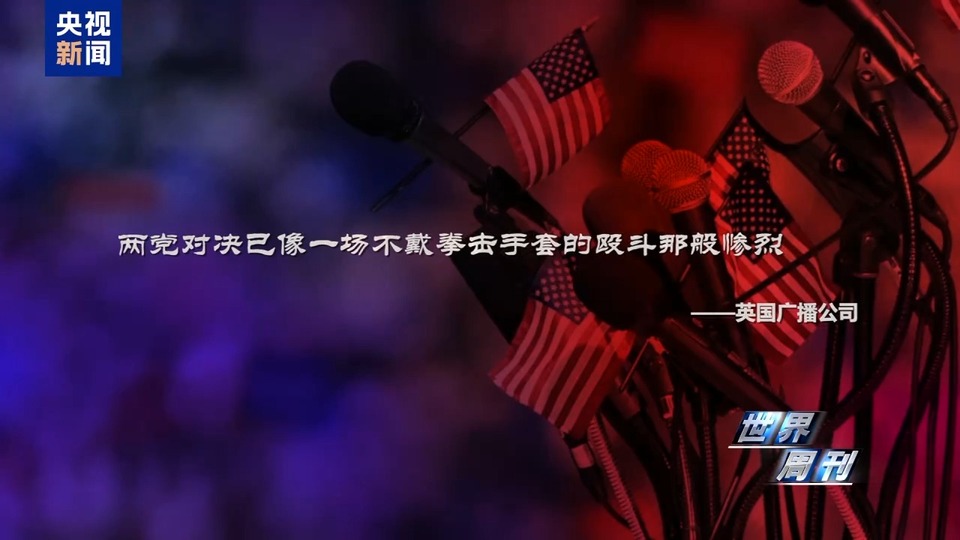 央视新闻

两党对决已像一场不戴拳击手套的殴斗那般惨烈

——英国广播公司

世界周刊